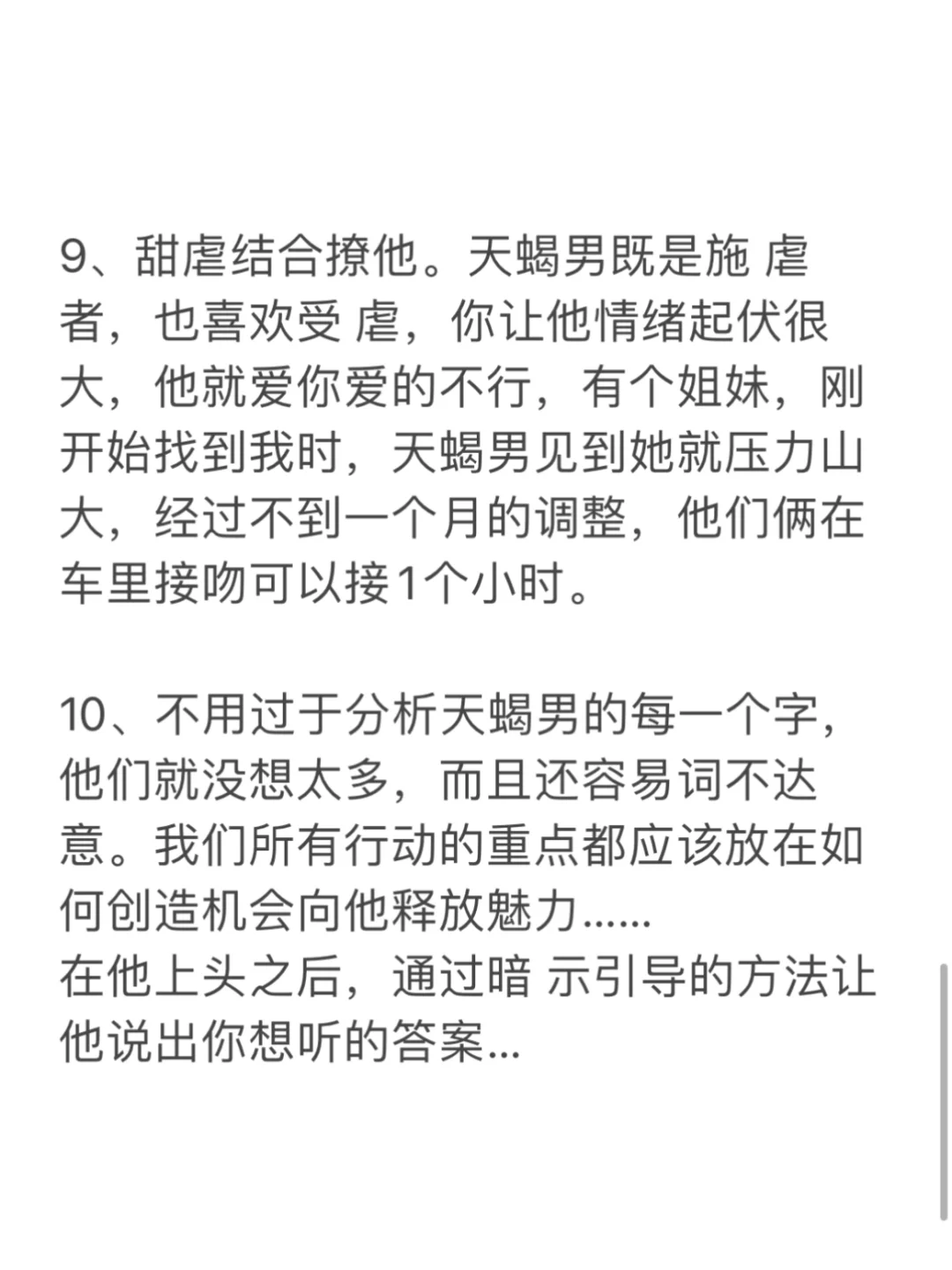 9、甜虐结合撩他。天蝎男既是施 虐者，也喜欢受 虐，你让他情绪起伏很大，他就爱你爱的不行，有个姐妹，刚开始找到我时，天蝎男见到她就压力山大，经过不到一个月的调整，他们俩在车里接吻可以接1个小时。

10、不用过于分析天蝎男的每一个字，他们就没想太多，而且还容易词不达意。我们所有行动的重点都应该放在如何创造机会向他释放魅力......
在他上头之后，通过暗 示引导的方法让他说出你想听的答案...